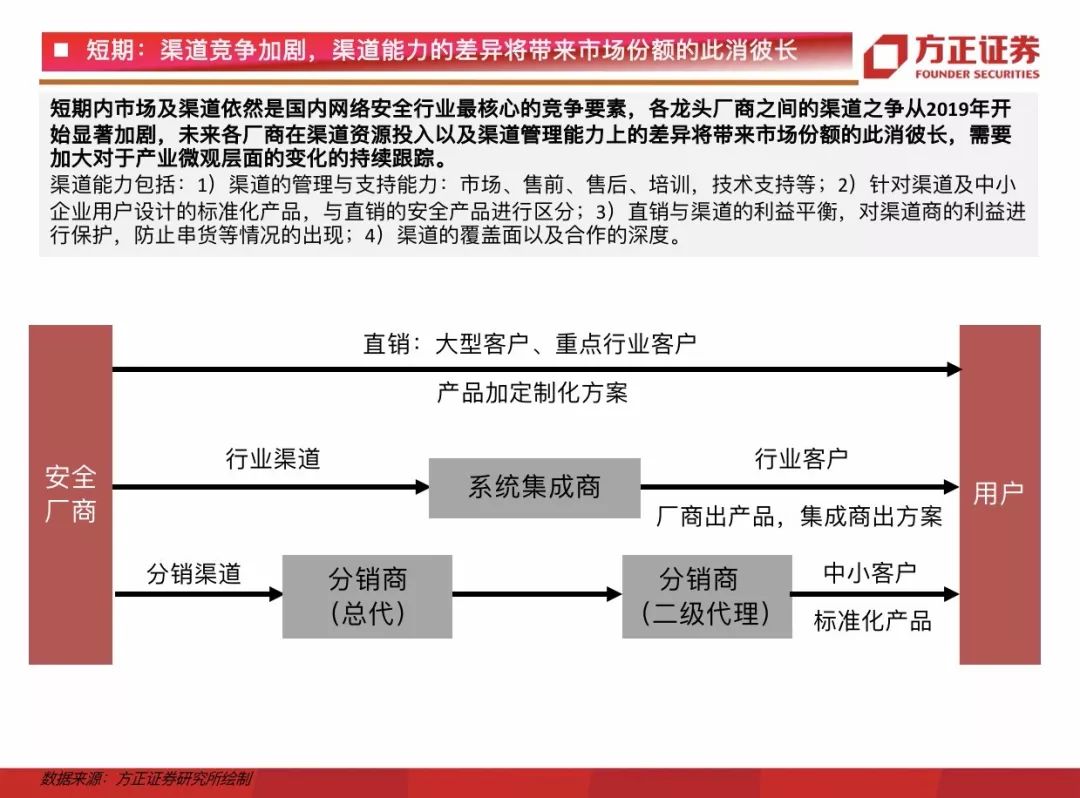 ■ 短期：渠道竞争加剧，渠道能力的差异将带来市场份额的此消彼长

方正证券
FOUNDER SECURITIES

短期内市场及渠道依然是国内网络安全行业最核心的竞争要素，各龙头厂商之间的渠道之争从2019年开始显著加剧，未来各厂商在渠道资源投入以及渠道管理能力上的差异将带来市场份额的此消彼长，需要加大对于产业微观层面的变化的持续跟踪。

渠道能力包括：1）渠道的管理与支持能力：市场、售前、售后、培训，技术支持等；2）针对渠道及中小企业用户设计的标准化产品，与直销的安全产品进行区分；3）直销与渠道的利益平衡，对渠道商的利益进行保护，防止串货等情况的出现；4）渠道的覆盖面以及合作的深度。

安全厂商

直销：大型客户、重点行业客户

产品加定制化方案

行业渠道

系统集成商

行业客户

厂商出产品，集成商出方案

分销渠道

分销商（总代）

分销商（二级代理）

中小客户

标准化产品

用户

数据来源：方正证券研究所绘制